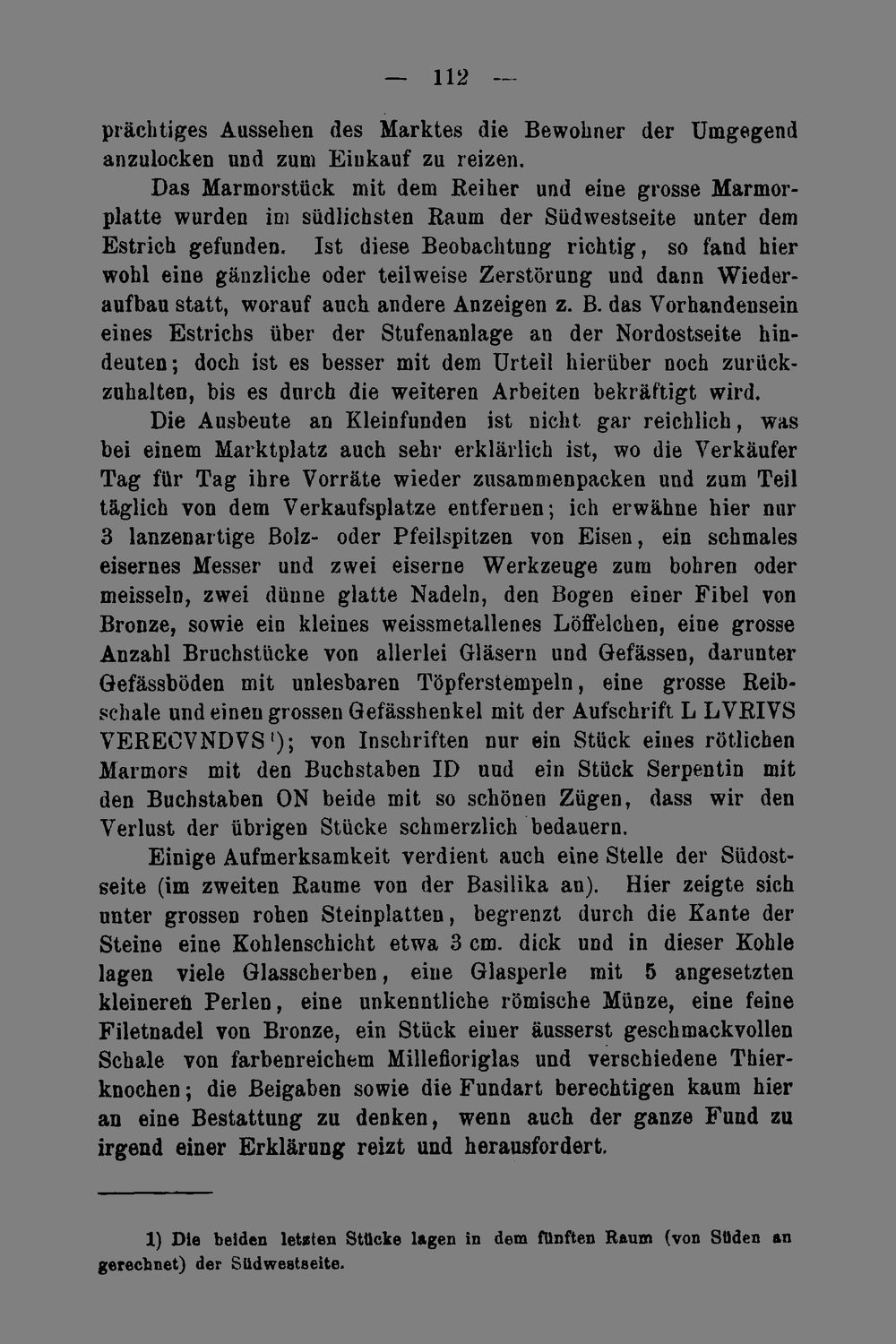 — 112 —

prächtiges Aussehen des Marktes die Bewohner der Umgegend anzulocken und zum Einkauf zu reizen.

Das Marmorstück mit dem Reiher und eine grosse Marmorplatte wurden im südlichsten Raum der Südwestseite unter dem Estrich gefunden. Ist diese Beobachtung richtig, so fand hier wohl eine gänzliche oder teilweise Zerstörung und dann Wiederaufbau statt, worauf auch andere Anzeigen z. B. das Vorhandensein eines Estrichs über der Stufenanlage an der Nordostseite hindeuten; doch ist es besser mit dem Urteil hierüber noch zurückzuhalten, bis es durch die weiteren Arbeiten bekräftigt wird.

Die Ausbeute an Kleinfunden ist nicht gar reichlich, was bei einem Marktplatz auch sehr erklärlich ist, wo die Verkäufer Tag für Tag ihre Vorräte wieder zusammenpacken und zum Teil täglich von dem Verkaufsplatze entfernen; ich erwähne hier nur 3 lanzenartige Bolz- oder Pfeilspitzen von Eisen, ein schmales eisernes Messer und zwei eiserne Werkzeuge zum bohren oder meisseln, zwei dünne glatte Nadeln, den Bogen einer Fibel von Bronze, sowie ein kleines weissmetallenes Löffelchen, eine grosse Anzahl Bruchstücke von allerlei Gläsern und Gefässen, darunter Gefässböden mit unlesbaren Töpferstempeln, eine grosse Reibschale und einen grossen Gefässhenkel mit der Aufschrift L LVRIVS VERECVNDVS$^{1}$); von Inschriften nur ein Stück eines rötlichen Marmors mit den Buchstaben ID und ein Stück Serpentin mit den Buchstaben ON beide mit so schönen Zügen, dass wir den Verlust der übrigen Stücke schmerzlich bedauern.

Einige Aufmerksamkeit verdient auch eine Stelle der Südostseite (im zweiten Raume von der Basilika an). Hier zeigte sich unter grossen rohen Steinplatten, begrenzt durch die Kante der Steine eine Kohlenschicht etwa 3 cm. dick und in dieser Kohle lagen viele Glasscherben, eine Glasperle mit 5 angesetzten kleineren Perlen, eine unkenntliche römische Münze, eine feine Filetnadel von Bronze, ein Stück einer äusserst geschmackvollen Schale von farbenreichem Millefioriglas und verschiedene Thierknochen; die Beigaben sowie die Fundart berechtigen kaum hier an eine Bestattung zu denken, wenn auch der ganze Fund zu irgend einer Erklärung reizt und herausfordert.

1) Die beiden letzten Stücke lagen in dem fünften Raum (von Süden an gerechnet) der Südwestseite.